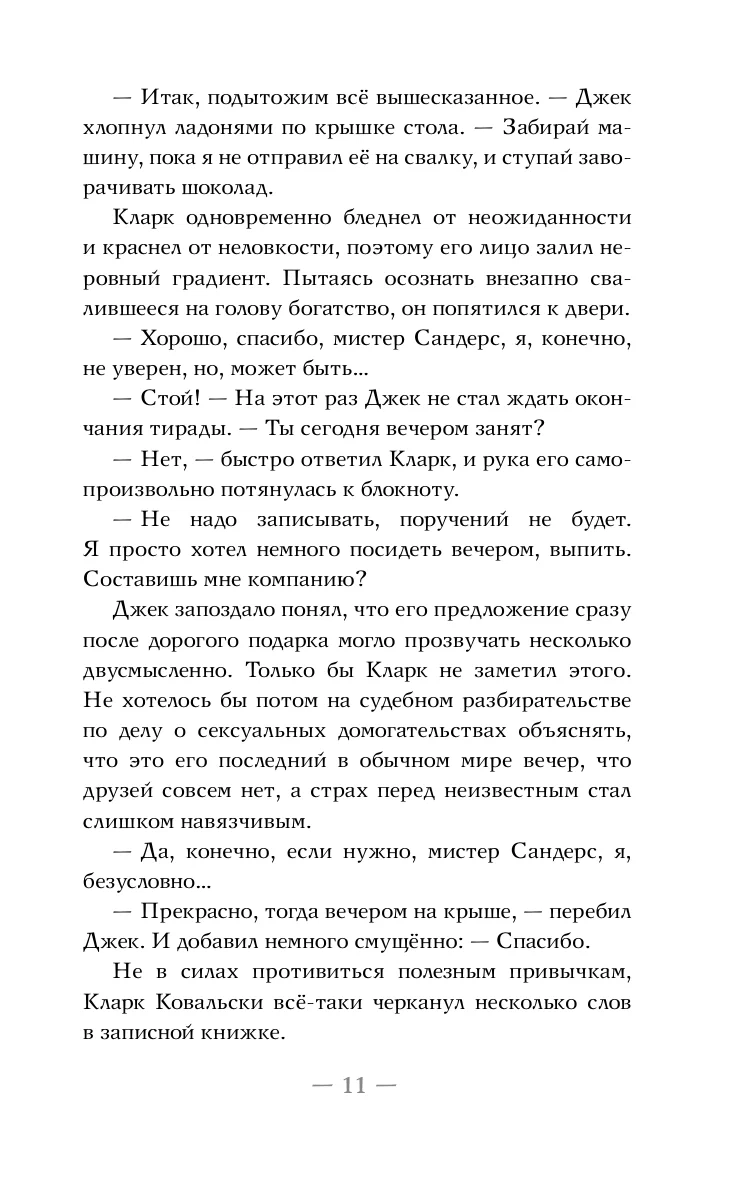 — Итак, подытожим всё вышесказанное. — Джек хлопнул ладонями по крышке стола. — Забирай машину, пока я не отправил её на свалку, и ступай заворачивать шоколад.

Кларк одновременно бледнел от неожиданности и краснел от неловкости, поэтому его лицо залил неровный градиент. Пытаясь осознать внезапно свалившееся на голову богатство, он попятился к двери.

— Хорошо, спасибо, мистер Сандерс, я, конечно, не уверен, но, может быть...

— Стой! — На этот раз Джек не стал ждать окончания тирады. — Ты сегодня вечером занят?

— Нет, — быстро ответил Кларк, и рука его самопроизвольно потянулась к блокноту.

— Не надо записывать, поручений не будет. Я просто хотел немного посидеть вечером, выпить. Составишь мне компанию?

Джек запоздало понял, что его предложение сразу после дорогого подарка могло прозвучать несколько двусмысленно. Только бы Кларк не заметил этого. Не хотелось бы потом на судебном разбирательстве по делу о сексуальных домогательствах объяснять, что это его последний в обычном мире вечер, что друзей совсем нет, а страх перед неизвестным стал слишком навязчивым.

— Да, конечно, если нужно, мистер Сандерс, я, безусловно...

— Прекрасно, тогда вечером на крыше, — перебил Джек. И добавил немного смущённо: — Спасибо.

Не в силах противиться полезным привычкам, Кларк Ковальски всё-таки черканул несколько слов в записной книжке.

— 11 —